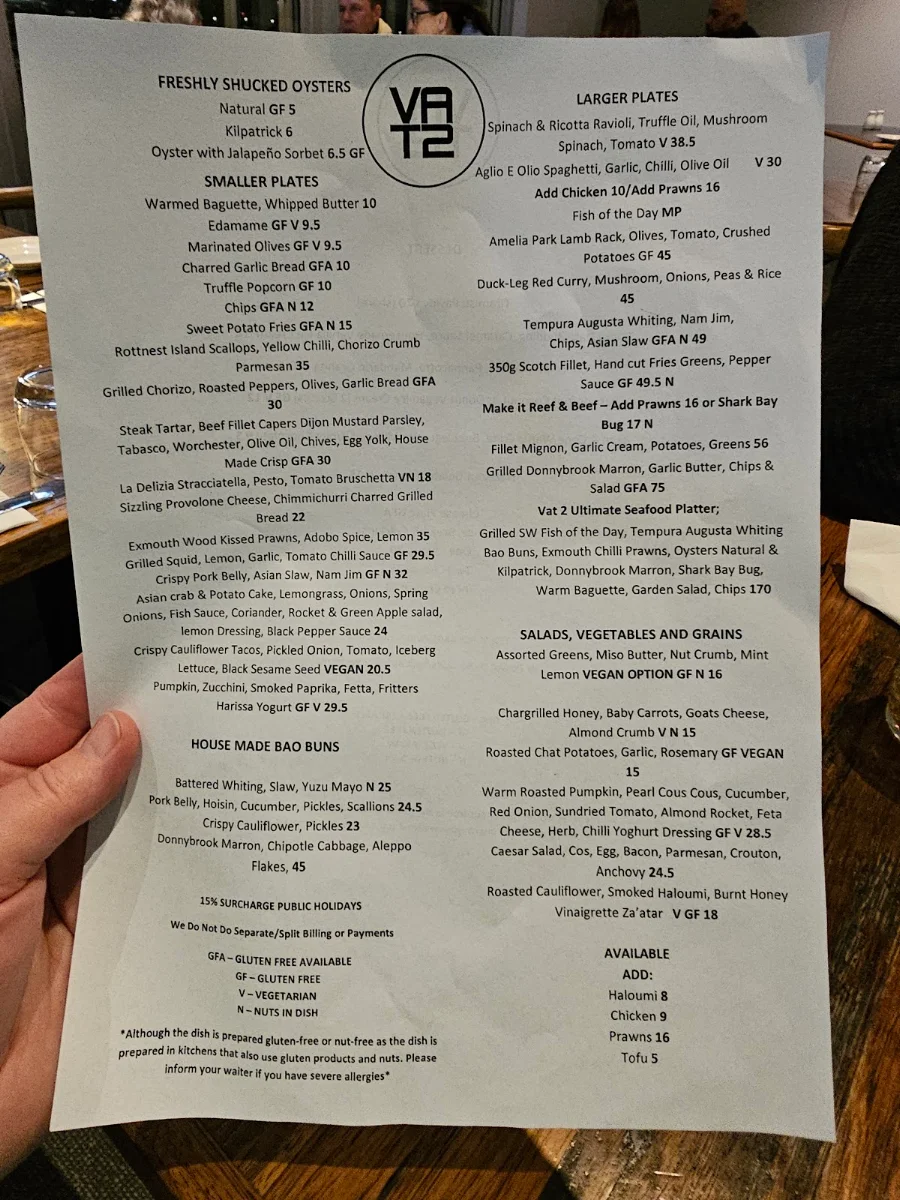 VAT2

FRESHLY SHUCKED OYSTERS
Natural GF 5
Kilpatrick 6
Oyster with Jalapeño Sorbet 6.5 GF

SMALLER PLATES
Warmed Baguette, Whipped Butter 10
Edamame GF V 9.5
Marinated Olives GF V 9.5
Charred Garlic Bread GFA 10
Truffle Popcorn GF 10
Chips GFA N 12
Sweet Potato Fries GFA N 15
Rottnest Island Scallops, Yellow Chilli, Chorizo Crumb Parmesan 35
Grilled Chorizo, Roasted Peppers, Olives, Garlic Bread GFA 30
Steak Tartar, Beef Fillet Capers Dijon Mustard Parsley, Tabasco, Worchester, Olive Oil, Chives, Egg Yolk, House Made Crisp GFA 30
La Delizia Stracciatella, Pesto, Tomato Bruschetta VN 18
Sizzling Provolone Cheese, Chimmichurri Charred Grilled Bread 22
Exmouth Wood Kissed Prawns, Adobo Spice, Lemon 35
Grilled Squid, Lemon, Garlic, Tomato Chilli Sauce GF 29.5
Crispy Pork Belly, Asian Slaw, Nam Jim GF N 32
Asian crab & Potato Cake, Lemongrass, Onions, Spring Onions, Fish Sauce, Coriander, Rocket & Green Apple salad, lemon Dressing, Black Pepper Sauce 24
Crispy Cauliflower Tacos, Pickled Onion, Tomato, Iceberg Lettuce, Black Sesame Seed VEGAN 20.5
Pumpkin, Zucchini, Smoked Paprika, Fetta, Fritters Harissa Yogurt GF V 29.5

HOUSE MADE BAO BUNS
Battered Whiting, Slaw, Yuzu Mayo N 25
Pork Belly, Hoisin, Cucumber, Pickles, Scallions 24.5
Crispy Cauliflower, Pickles 23
Donnybrook Marron, Chipotle Cabbage, Aleppo Flakes, 45

15% SURCHARGE PUBLIC HOLIDAYS
We Do Not Do Separate/Split Billing or Payments

GFA – GLUTEN FREE AVAILABLE
GF – GLUTEN FREE
V – VEGETARIAN
N – NUTS IN DISH

*Although the dish is prepared gluten-free or nut-free as the dish is prepared in kitchens that also use gluten products and nuts. Please inform your waiter if you have severe allergies*

LARGER PLATES
Spinach & Ricotta Ravioli, Truffle Oil, Mushroom Spinach, Tomato V 38.5
Aglio E Olio Spaghetti, Garlic, Chilli, Olive Oil V 30
Add Chicken 10/Add Prawns 16
Fish of the Day MP
Amelia Park Lamb Rack, Olives, Tomato, Crushed Potatoes GF 45
Duck-Leg Red Curry, Mushroom, Onions, Peas & Rice 45
Tempura Augusta Whiting, Nam Jim, Chips, Asian Slaw GFA N 49
350g Scotch Fillet, Hand cut Fries Greens, Pepper Sauce GF 49.5 N
Make it Reef & Beef – Add Prawns 16 or Shark Bay Bug 17 N
Fillet Mignon, Garlic Cream, Potatoes, Greens 56
Grilled Donnybrook Marron, Garlic Butter, Chips & Salad GFA 75
Vat 2 Ultimate Seafood Platter;
Grilled SW Fish of the Day, Tempura Augusta Whiting Bao Buns, Exmouth Chilli Prawns, Oysters Natural & Kilpatrick, Donnybrook Marron, Shark Bay Bug, Warm Baguette, Garden Salad, Chips 170

SALADS, VEGETABLES AND GRAINS
Assorted Greens, Miso Butter, Nut Crumb, Mint Lemon VEGAN OPTION GF N 16
Chargrilled Honey, Baby Carrots, Goats Cheese, Almond Crumb V N 15
Roasted Chat Potatoes, Garlic, Rosemary GF VEGAN 15
Warm Roasted Pumpkin, Pearl Cous Cous, Cucumber, Red Onion, Sundried Tomato, Almond Rocket, Feta Cheese, Herb, Chilli Yoghurt Dressing GF V 28.5
Caesar Salad, Cos, Egg, Bacon, Parmesan, Crouton, Anchovy 24.5
Roasted Cauliflower, Smoked Haloumi, Burnt Honey Vinaigrette Za'atar V GF 18

AVAILABLE
ADD:
Haloumi 8
Chicken 9
Prawns 16
Tofu 5